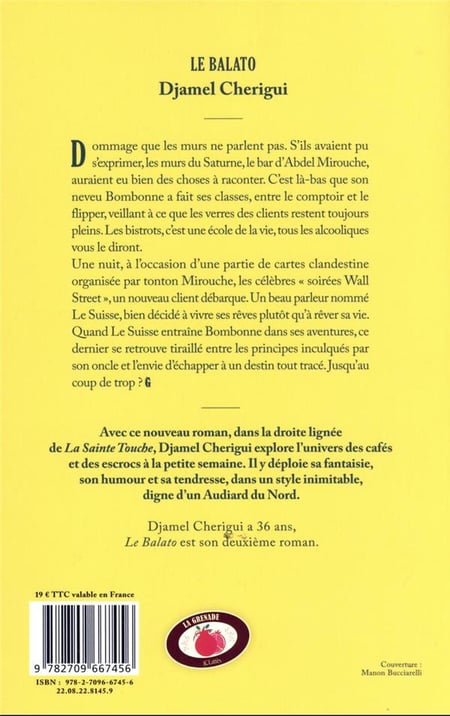 LE BALATO
Djamel Cherigui

Dommage que les murs ne parlent pas. S'ils avaient pu s'exprimer, les murs du Saturne, le bar d'Abdel Mirouche, auraient eu bien des choses à raconter. C'est là-bas que son neveu Bombonne a fait ses classes, entre le comptoir et le flipper, veillant à ce que les verres des clients restent toujours pleins. Les bistrots, c'est une école de la vie, tous les alcooliques vous le diront.
Une nuit, à l'occasion d'une partie de cartes clandestine organisée par tonton Mirouche, les célèbres « soirées Wall Street », un nouveau client débarque. Un beau parleur nommé Le Suisse, bien décidé à vivre ses rêves plutôt qu'à rêver sa vie. Quand Le Suisse entraîne Bombonne dans ses aventures, ce dernier se retrouve tiraillé entre les principes inculqués par son oncle et l'envie d'échapper à un destin tout tracé. Jusqu'au coup de trop ? G

Avec ce nouveau roman, dans la droite lignée de La Sainte Touche, Djamel Cherigui explore l'univers des cafés et des escrocs à la petite semaine. Il y déploie sa fantaisie, son humour et sa tendresse, dans un style inimitable, digne d'un Audiard du Nord.

Djamel Cherigui a 36 ans, Le Balato est son deuxième roman.

19 € TTC valable en France

9 782709 667456

ISBN : 978-2-7096-6745-6
22.08.22.8145.9

LA GRENADE
JCLattès

Couverture :
Manon Bucciarelli